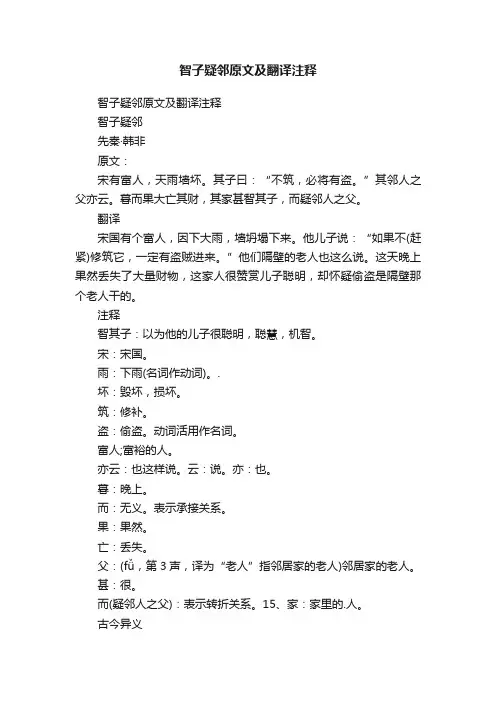 智子疑邻原文及翻译注释

智子疑邻原文及翻译注释

智子疑邻

先秦·韩非

原文：

宋有富人，天雨墙坏。其子曰：“不筑，必将有盗。”其邻人之父亦云。暮而果大亡其财，其家甚智其子，而疑邻人之父。

翻译

宋国有个富人，因下大雨，墙坍塌下来。他儿子说：“如果不(赶紧)修筑它，一定有盗贼进来。”他们隔壁的老人也这么说。这天晚上果然丢失了大量财物，这家人很赞赏儿子聪明，却怀疑偷盗是隔壁那个老人干的。

注释

智其子：以为他的儿子很聪明，聪慧，机智。

宋：宋国。

雨：下雨(名词作动词)。.

坏：毁坏，损坏。

筑：修补。

盗：偷盗。动词活用作名词。

富人;富裕的人。

亦云：也这样说。云：说。亦：也。

暮：晚上。

而：无义。表示承接关系。

果：果然。

亡：丢失。

父：(fǔ，第3声，译为“老人”指邻居家的老人)邻居家的老人。

甚：很。

而(疑邻人之父)：表示转折关系。15、家：家里的.人。

古今异义